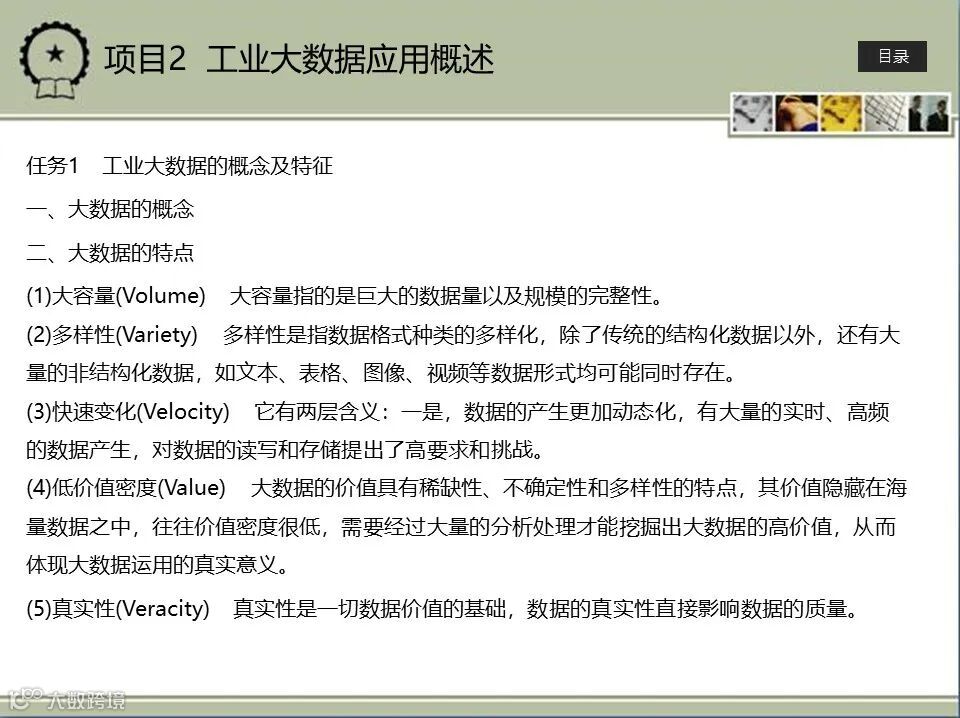 项目2 工业大数据应用概述

目录

任务1 工业大数据的概念及特征

一、大数据的概念

二、大数据的特点

(1)大容量(Volume) 大容量指的是巨大的数据量以及规模的完整性。

(2)多样性(Variety) 多样性是指数据格式种类的多样化，除了传统的结构化数据以外，还有大量的非结构化数据，如文本、表格、图像、视频等数据形式均可能同时存在。

(3)快速变化(Velocity) 它有两层含义：一是，数据的产生更加动态化，有大量的实时、高频的数据产生，对数据的读写和存储提出了高要求和挑战。

(4)低价值密度(Value) 大数据的价值具有稀缺性、不确定性和多样性的特点，其价值隐藏在海量数据之中，往往价值密度很低，需要经过大量的分析处理才能挖掘出大数据的高价值，从而体现大数据运用的真实意义。

(5)真实性(Veracity) 真实性是一切数据价值的基础，数据的真实性直接影响数据的质量。

大数跨境